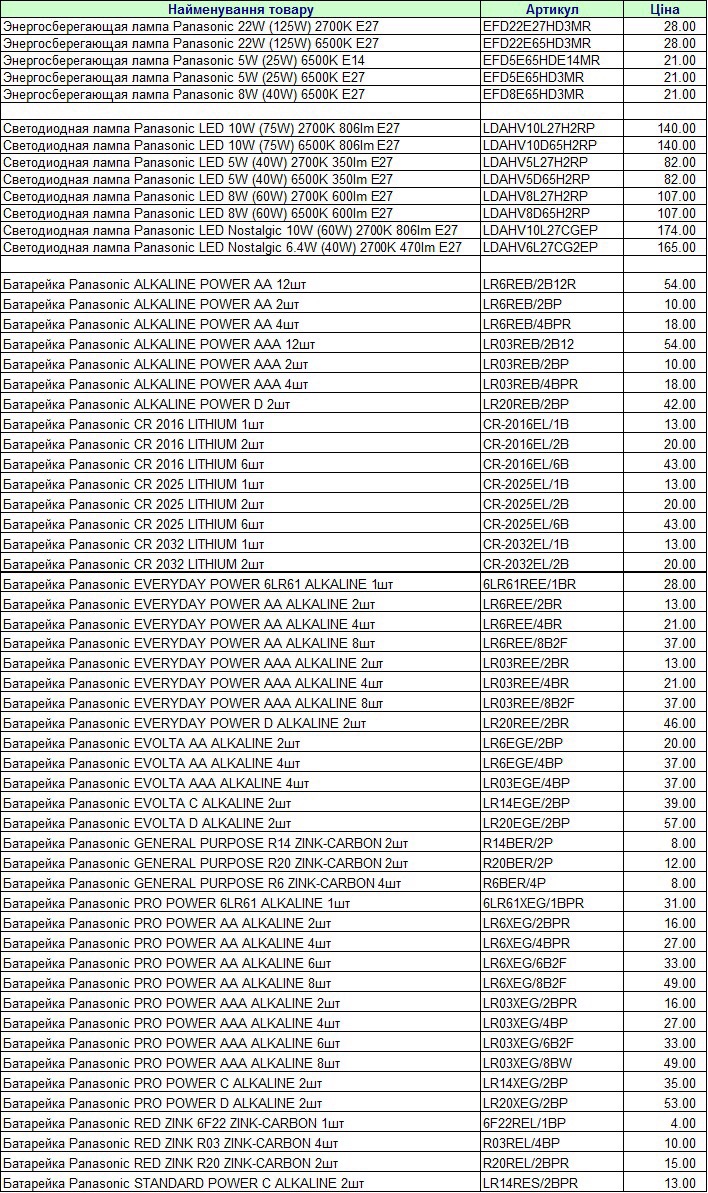 | Найменування товару | Артикул | Ціна |
|---|---|---|
| Энергосберегающая лампа Panasonic 22W (125W) 2700K E27 | EFD22E27HD3MR | 28.00 |
| Энергосберегающая лампа Panasonic 22W (125W) 6500K E27 | EFD22E65HD3MR | 28.00 |
| Энергосберегающая лампа Panasonic 5W (25W) 6500K E14 | EFD5E65HDE14MR | 21.00 |
| Энергосберегающая лампа Panasonic 5W (25W) 6500K E27 | EFD5E65HD3MR | 21.00 |
| Энергосберегающая лампа Panasonic 8W (40W) 6500K E27 | EFD8E65HD3MR | 21.00 |
| | | |
| Светодиодная лампа Panasonic LED 10W (75W) 2700K 806lm E27 | LDAHV10L27H2RP | 140.00 |
| Светодиодная лампа Panasonic LED 10W (75W) 6500K 806lm E27 | LDAHV10D65H2RP | 140.00 |
| Светодиодная лампа Panasonic LED 5W (40W) 2700K 350lm E27 | LDAHV5L27H2RP | 82.00 |
| Светодиодная лампа Panasonic LED 5W (40W) 6500K 350lm E27 | LDAHV5D65H2RP | 82.00 |
| Светодиодная лампа Panasonic LED 8W (60W) 2700K 600lm E27 | LDAHV8L27H2RP | 107.00 |
| Светодиодная лампа Panasonic LED 8W (60W) 6500K 600lm E27 | LDAHV8D65H2RP | 107.00 |
| Светодиодная лампа Panasonic LED Nostalgic 10W (60W) 2700K 806lm E27 | LDAHV10L27CGEP | 174.00 |
| Светодиодная лампа Panasonic LED Nostalgic 6.4W (40W) 2700K 470lm E27 | LDAHV6L27CG2EP | 165.00 |
| | | |
| Батарейка Panasonic ALKALINE POWER AA 12шт | LR6REB/2B12R | 54.00 |
| Батарейка Panasonic ALKALINE POWER AA 2шт | LR6REB/2BP | 10.00 |
| Батарейка Panasonic ALKALINE POWER AA 4шт | LR6REB/4BPR | 18.00 |
| Батарейка Panasonic ALKALINE POWER AAA 12шт | LR03REB/2B12 | 54.00 |
| Батарейка Panasonic ALKALINE POWER AAA 2шт | LR03REB/2BP | 10.00 |
| Батарейка Panasonic ALKALINE POWER AAA 4шт | LR03REB/4BPR | 18.00 |
| Батарейка Panasonic ALKALINE POWER D 2шт | LR20REB/2BP | 42.00 |
| Батарейка Panasonic CR 2016 LITHIUM 1шт | CR-2016EL/1B | 13.00 |
| Батарейка Panasonic CR 2016 LITHIUM 2шт | CR-2016EL/2B | 20.00 |
| Батарейка Panasonic CR 2016 LITHIUM 6шт | CR-2016EL/6B | 43.00 |
| Батарейка Panasonic CR 2025 LITHIUM 1шт | CR-2025EL/1B | 13.00 |
| Батарейка Panasonic CR 2025 LITHIUM 2шт | CR-2025EL/2B | 20.00 |
| Батарейка Panasonic CR 2025 LITHIUM 6шт | CR-2025EL/6B | 43.00 |
| Батарейка Panasonic CR 2032 LITHIUM 1шт | CR-2032EL/1B | 13.00 |
| Батарейка Panasonic CR 2032 LITHIUM 2шт | CR-2032EL/2B | 20.00 |
| Батарейка Panasonic EVERYDAY POWER 6LR61 ALKALINE 1шт | 6LR61REE/1BR | 28.00 |
| Батарейка Panasonic EVERYDAY POWER AA ALKALINE 2шт | LR6REE/2BR | 13.00 |
| Батарейка Panasonic EVERYDAY POWER AA ALKALINE 4шт | LR6REE/4BR | 21.00 |
| Батарейка Panasonic EVERYDAY POWER AA ALKALINE 8шт | LR6REE/8B2F | 37.00 |
| Батарейка Panasonic EVERYDAY POWER AAA ALKALINE 2шт | LR03REE/2BR | 13.00 |
| Батарейка Panasonic EVERYDAY POWER AAA ALKALINE 4шт | LR03REE/4BR | 21.00 |
| Батарейка Panasonic EVERYDAY POWER AAA ALKALINE 8шт | LR03REE/8B2F | 37.00 |
| Батарейка Panasonic EVERYDAY POWER D ALKALINE 2шт | LR20REE/2BR | 46.00 |
| Батарейка Panasonic EVOLTA AA ALKALINE 2шт | LR6EGE/2BP | 20.00 |
| Батарейка Panasonic EVOLTA AA ALKALINE 4шт | LR6EGE/4BP | 37.00 |
| Батарейка Panasonic EVOLTA AAA ALKALINE 4шт | LR03EGE/4BP | 37.00 |
| Батарейка Panasonic EVOLTA C ALKALINE 2шт | LR14EGE/2BP | 39.00 |
| Батарейка Panasonic EVOLTA D ALKALINE 2шт | LR20EGE/2BP | 57.00 |
| Батарейка Panasonic GENERAL PURPOSE R14 ZINK-CARBON 2шт | R14BER/2P | 8.00 |
| Батарейка Panasonic GENERAL PURPOSE R20 ZINK-CARBON 2шт | R20BER/2P | 12.00 |
| Батарейка Panasonic GENERAL PURPOSE R6 ZINK-CARBON 4шт | R6BER/4P | 8.00 |
| Батарейка Panasonic PRO POWER 6LR61 ALKALINE 1шт | 6LR61XEG/1BPR | 31.00 |
| Батарейка Panasonic PRO POWER AA ALKALINE 2шт | LR6XEG/2BPR | 16.00 |
| Батарейка Panasonic PRO POWER AA ALKALINE 4шт | LR6XEG/4BPR | 27.00 |
| Батарейка Panasonic PRO POWER AA ALKALINE 6шт | LR6XEG/6B2F | 33.00 |
| Батарейка Panasonic PRO POWER AA ALKALINE 8шт | LR6XEG/8B2F | 49.00 |
| Батарейка Panasonic PRO POWER AAA ALKALINE 2шт | LR03XEG/2BPR | 16.00 |
| Батарейка Panasonic PRO POWER AAA ALKALINE 4шт | LR03XEG/4BP | 27.00 |
| Батарейка Panasonic PRO POWER AAA ALKALINE 6шт | LR03XEG/6B2F | 33.00 |
| Батарейка Panasonic PRO POWER AAA ALKALINE 8шт | LR03XEG/8BW | 49.00 |
| Батарейка Panasonic PRO POWER C ALKALINE 2шт | LR14XEG/2BP | 35.00 |
| Батарейка Panasonic PRO POWER D ALKALINE 2шт | LR20XEG/2BP | 53.00 |
| Батарейка Panasonic RED ZINK 6F22 ZINK-CARBON 1шт | 6F22REL/1BP | 4.00 |
| Батарейка Panasonic RED ZINK R03 ZINK-CARBON 4шт | R03REL/4BP | 10.00 |
| Батарейка Panasonic RED ZINK R20 ZINK-CARBON 2шт | R20REL/2BPR | 15.00 |
| Батарейка Panasonic STANDARD POWER C ALKALINE 2шт | LR14RES/2BPR | 13.00 |